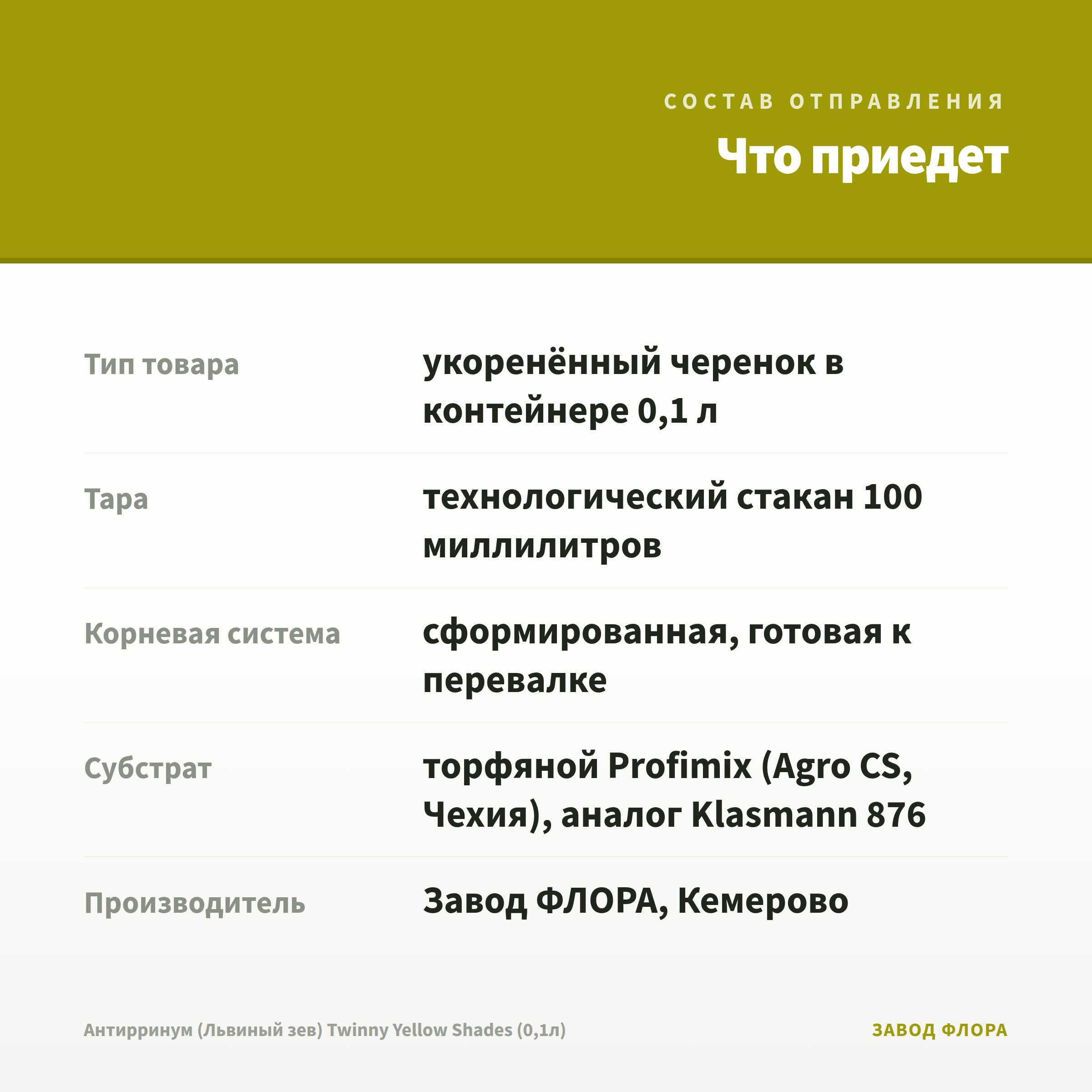 СОСТАВ ОТПРАВЛЕНИЯ

Что приедет

Тип товара
укоренённый черенок в контейнере 0,1 л

Тара
технологический стакан 100 миллилитров

Корневая система
сформированная, готовая к перевалке

Субстрат
торфяной Profimix (Agro CS, Чехия), аналог Klasmann 876

Производитель
Завод ФЛОРА, Кемерово

Антирринум (Львиный зев) Twinny Yellow Shades (0,1л)

ЗАВОД ФЛОРА